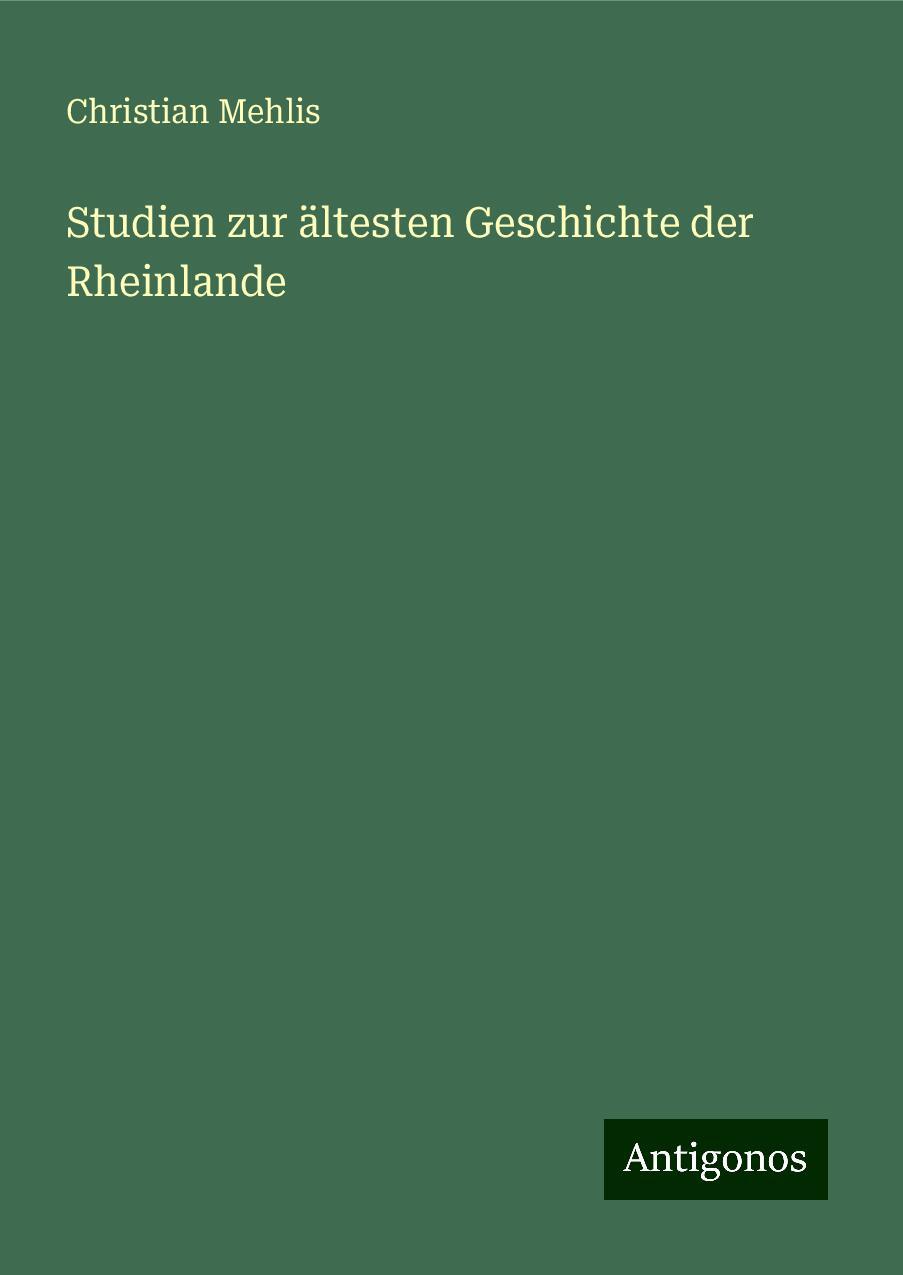 Christian Mehlis

Studien zur ältesten Geschichte der Rheinlande

Antigonos